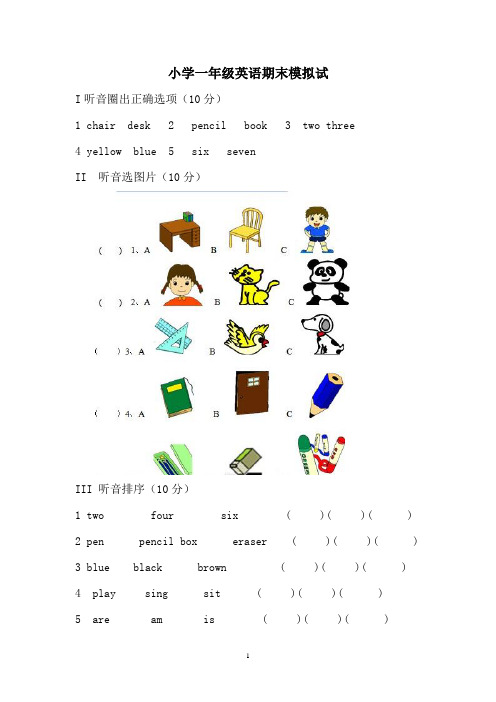 小学一年级英语期末模拟试

I 听音圈出正确选项（10 分）

1 chair desk 2 pencil book 3 two three

4 yellow blue 5 six seven

II 听音选图片（10 分）

( ) 1、A B C

( ) 2、A B C

( ) 3、A B C

( ) 4、A B C

III 听音排序（10 分）

1 two four six ( )( )( )

2 pen pencil box eraser ( )( )( )

3 blue black brown ( )( )( )

4 play sing sit ( )( )( )

5 are am is ( )( )( )

1